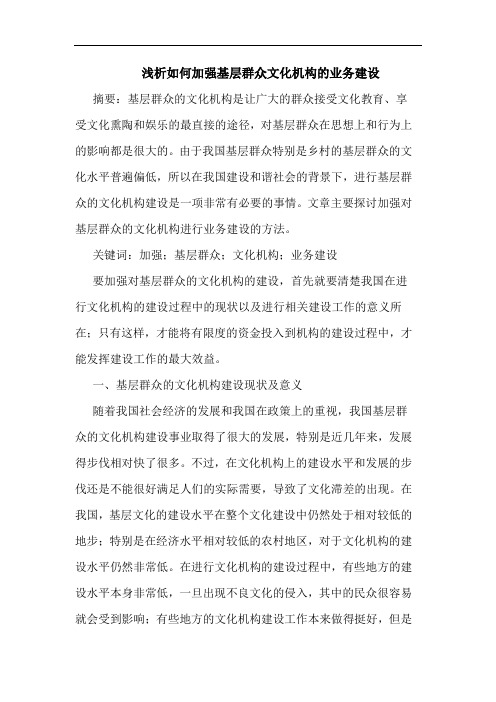 浅析如何加强基层群众文化机构的业务建设

摘要：基层群众的文化机构是让广大的群众接受文化教育、享受文化熏陶和娱乐的最直接的途径，对基层群众在思想上和行为上的影响都是很大的。由于我国基层群众特别是乡村的基层群众的文化水平普遍偏低，所以在我国建设和谐社会的背景下，进行基层群众的文化机构建设是一项非常有必要的事情。文章主要探讨加强对基层群众的文化机构进行业务建设的方法。

关键词：加强；基层群众；文化机构；业务建设

要加强对基层群众的文化机构的建设，首先就要清楚我国在进行文化机构的建设过程中的现状以及进行相关建设工作的意义所在；只有这样，才能将有限度的资金投入到机构的建设过程中，才能发挥建设工作的最大效益。

一、基层群众的文化机构建设现状及意义

随着我国社会经济的发展和我国在政策上的重视，我国基层群众的文化机构建设事业取得了很大的发展，特别是近几年来，发展得步伐相对快了很多。不过，在文化机构上的建设水平和发展的步伐还是不能很好满足人们的实际需要，导致了文化滞差的出现。在我国，基层文化的建设水平在整个文化建设中仍然处于相对较低的地步；特别是在经济水平相对较低的农村地区，对于文化机构的建设水平仍然非常低。在进行文化机构的建设过程中，有些地方的建设水平本身非常低，一旦出现不良文化的侵入，其中的民众很容易就会受到影响；有些地方的文化机构建设工作本来做得挺好，但是